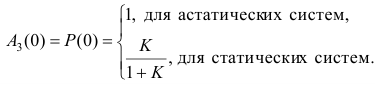 $A_3(0) = P(0) = \begin{cases} 1, \text{ для астатических систем,} \\ \frac{K}{1+K}, \text{ для статических систем.} \end{cases}$